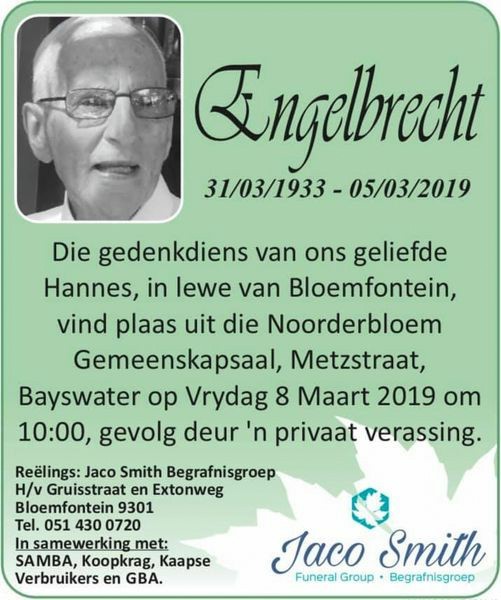 Engelbrecht

31/03/1933 - 05/03/2019

Die gedenkdiens van ons geliefde Hannes, in lewe van Bloemfontein, vind plaas uit die Noorderbloem Gemeenskapsaal, Metzstraat, Bayswater op Vrydag 8 Maart 2019 om 10:00, gevolg deur 'n privaat verassing.

Reëlings: Jaco Smith Begrafnisgroep
H/v Gruisstraat en Extonweg
Bloemfontein 9301
Tel. 051 430 0720
In samewerking met:
SAMBA, Koopkrag, Kaapse Verbruikers en GBA.

Jaco Smith
Funeral Group • Begrafnisgroep